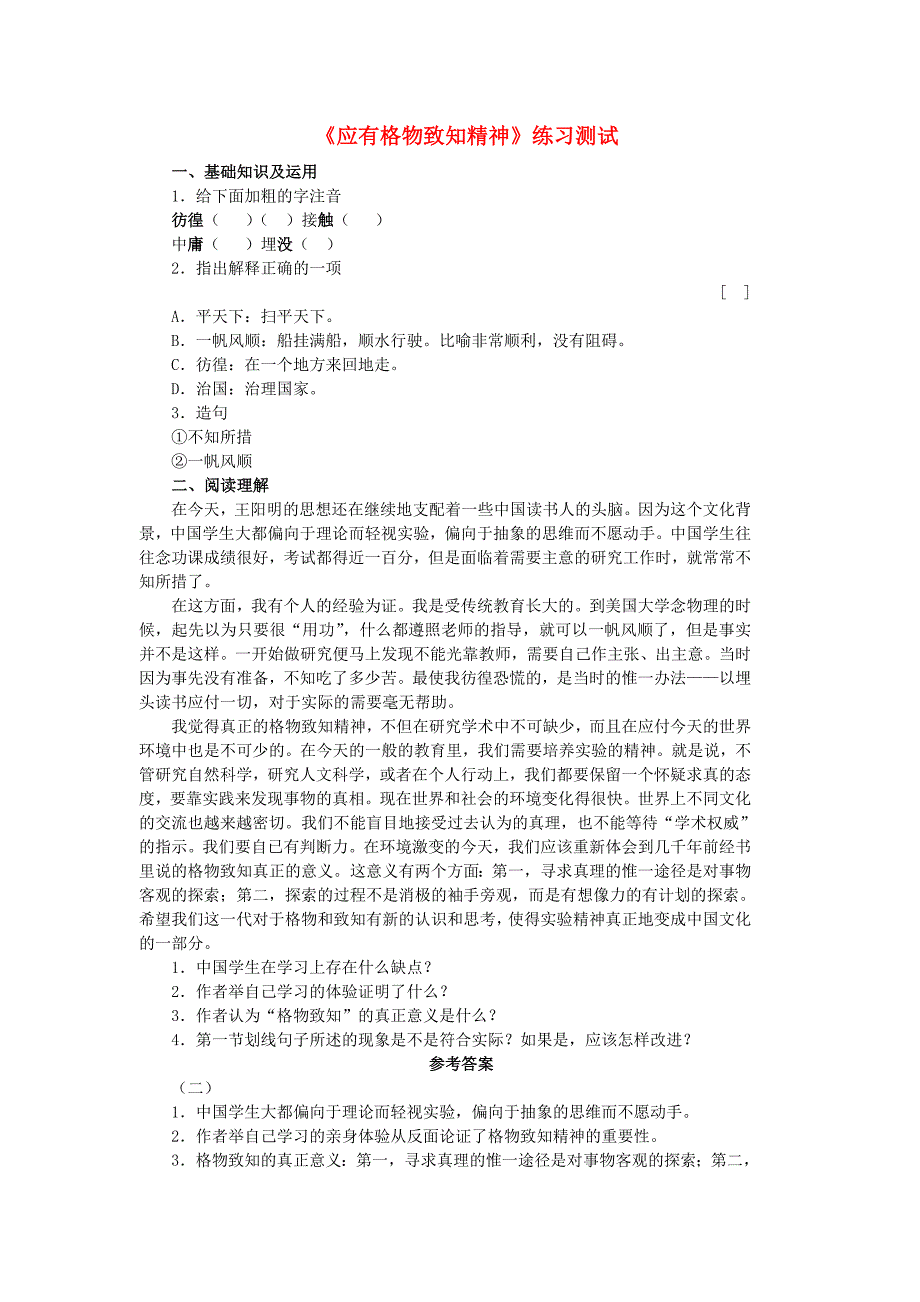 《应有格物致知精神》练习测试

一、基础知识及运用

1．给下面加粗的字注音

彷徨（　　）（　）接触（　　）

中庸（　　）埋没（　）

2．指出解释正确的一项

［　］

A．平天下：扫平天下。

B．一帆风顺：船挂满船，顺水行驶。比喻非常顺利，没有阻碍。

C．彷徨：在一个地方来回地走。

D．治国：治理国家。

3．造句

①不知所措

②一帆风顺

二、阅读理解

在今天，王阳明的思想还在继续地支配着一些中国读书人的头脑。因为这个文化背景，中国学生大都偏向于理论而轻视实验，偏向于抽象的思维而不愿动手。中国学生往往念功课成绩很好，考试都得近一百分，但是面临着需要主意的研究工作时，就常常不知所措了。

在这方面，我有个人的经验为证。我是受传统教育长大的。到美国大学念物理的时候，起先以为只要很“用功”，什么都遵照老师的指导，就可以一帆风顺了，但是事实并不是这样。一开始做研究便马上发现不能光靠教师，需要自己作主张、出主意。当时因为事先没有准备，不知吃了多少苦。最使我彷徨恐慌的，是当时的惟一办法——以埋头读书应付一切，对于实际的需要毫无帮助。

我觉得真正的格物致知精神，不但在研究学术中不可缺少，而且在应付今天的世界环境中也是不可少的。在今天的一般的教育里，我们需要培养实验的精神。就是说，不管研究自然科学，研究人文科学，或者在个人行动上，我们都要保留一个怀疑求真的态度，要靠实践来发现事物的真相。现在世界和社会的环境变化得很快。世界上不同文化的交流也越来越密切。我们不能盲目地接受过去认为的真理，也不能等待“学术权威”的指示。我们要自己有判断力。在环境激变的今天，我们应该重新体会到几千年前经书里说的格物致知真正的意义。这意义有两个方面：第一，寻求真理的惟一途径是对事物客观的探索；第二，探索的过程不是消极的袖手旁观，而是有想像力的有计划的探索。希望我们这一代对于格物和致知有新的认识和思考，使得实验精神真正地变成中国文化的一部分。

1．中国学生在学习上存在什么缺点？

2．作者举自己学习的体验证明了什么？

3．作者认为“格物致知”的真正意义是什么？

4．第一节划线句子所述的现象是不是符合实际？如果是，应该怎样改进？

参考答案

（二）

1．中国学生大都偏向于理论而轻视实验，偏向于抽象的思维而不愿动手。

2．作者举自己学习的亲身体验从反面论证了格物致知精神的重要性。

3．格物致知的真正意义：第一，寻求真理的惟一途径是对事物客观的探索；第二，